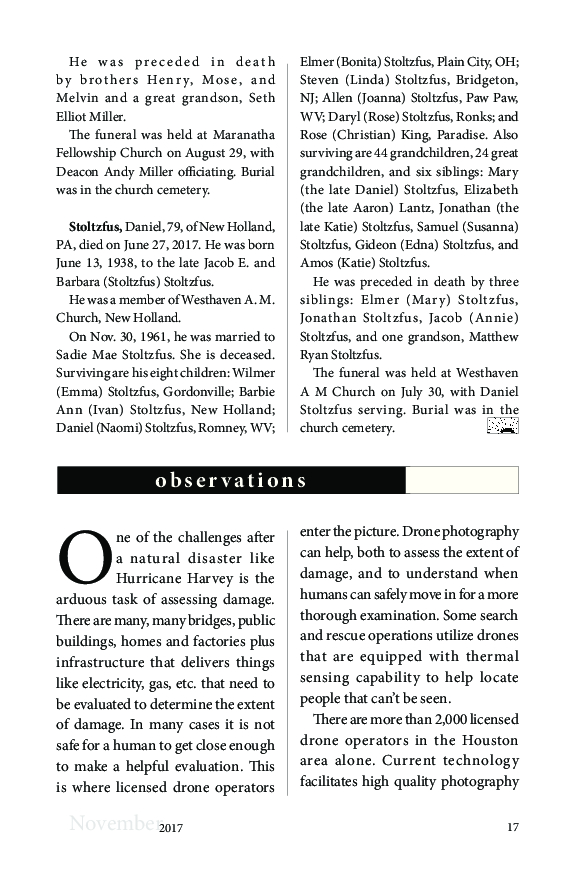 He was preceded in death by brothers Henry, Mose, and Melvin and a great grandson, Seth Elliot Miller.

The funeral was held at Maranatha Fellowship Church on August 29, with Deacon Andy Miller officiating. Burial was in the church cemetery.

**Stoltzfus,** Daniel, 79, of New Holland, PA, died on June 27, 2017. He was born June 13, 1938, to the late Jacob E. and Barbara (Stoltzfus) Stoltzfus.

He was a member of Westhaven A. M. Church, New Holland.

On Nov. 30, 1961, he was married to Sadie Mae Stoltzfus. She is deceased. Surviving are his eight children: Wilmer (Emma) Stoltzfus, Gordonville; Barbie Ann (Ivan) Stoltzfus, New Holland; Daniel (Naomi) Stoltzfus, Romney, WV; Elmer (Bonita) Stoltzfus, Plain City, OH; Steven (Linda) Stoltzfus, Bridgeton, NJ; Allen (Joanna) Stoltzfus, Paw Paw, WV; Daryl (Rose) Stoltzfus, Ronks; and Rose (Christian) King, Paradise. Also surviving are 44 grandchildren, 24 great grandchildren, and six siblings: Mary (the late Daniel) Stoltzfus, Elizabeth (the late Aaron) Lantz, Jonathan (the late Katie) Stoltzfus, Samuel (Susanna) Stoltzfus, Gideon (Edna) Stoltzfus, and Amos (Katie) Stoltzfus.

He was preceded in death by three siblings: Elmer (Mary) Stoltzfus, Jonathan Stoltzfus, Jacob (Annie) Stoltzfus, and one grandson, Matthew Ryan Stoltzfus.

The funeral was held at Westhaven A M Church on July 30, with Daniel Stoltzfus serving. Burial was in the church cemetery.

observations

One of the challenges after a natural disaster like Hurricane Harvey is the arduous task of assessing damage. There are many, many bridges, public buildings, homes and factories plus infrastructure that delivers things like electricity, gas, etc. that need to be evaluated to determine the extent of damage. In many cases it is not safe for a human to get close enough to make a helpful evaluation. This is where licensed drone operators enter the picture. Drone photography can help, both to assess the extent of damage, and to understand when humans can safely move in for a more thorough examination. Some search and rescue operations utilize drones that are equipped with thermal sensing capability to help locate people that can't be seen.

There are more than 2,000 licensed drone operators in the Houston area alone. Current technology facilitates high quality photography

November 2017 17